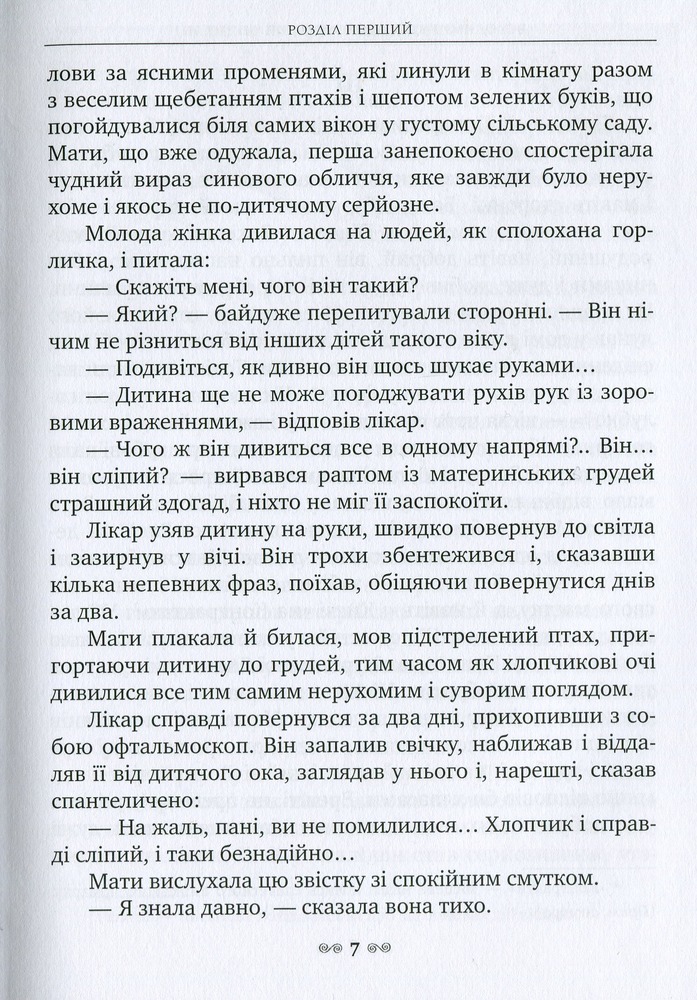 РОЗДІЛ ПЕРШИЙ

лови за ясними променями, які линули в кімнату разом з веселим щебетанням птахів і шепотом зелених буків, що погойдувалися біля самих вікон у густому сільському саду. Мати, що вже одужала, перша занепокоєно спостерігала чудний вираз синового обличчя, яке завжди було нерухоме і якось не по-дитячому серйозне.

Молода жінка дивилася на людей, як сполохана горличка, і питала:

— Скажіть мені, чого він такий?

— Який? — байдуже перепитували сторонні. — Він нічим не різниться від інших дітей такого віку.

— Подивіться, як дивно він щось шукає руками...

— Дитина ще не може погоджувати рухів рук із зоровими враженнями, — відповів лікар.

— Чого ж він дивиться все в одному напрямі?.. Він... він сліпий? — вирвався раптом із материнських грудей страшний здогад, і ніхто не міг її заспокоїти.

Лікар узяв дитину на руки, швидко повернув до світла і зазирнув у вічі. Він трохи збентежився і, сказавши кілька непевних фраз, поїхав, обіцяючи повернутися днів за два.

Мати плакала й билася, мов підстрелений птах, пригортаючи дитину до грудей, тим часом як хлопчикові очі дивилися все тим самим нерухомим і суворим поглядом.

Лікар справді повернувся за два дні, прихопивши з собою офтальмоскоп. Він запалив свічку, наближав і віддаляв її від дитячого ока, заглядав у нього і, нарешті, сказав спантеличено:

— На жаль, пані, ви не помилилися... Хлопчик і справді сліпий, і таки безнадійно...

Мати вислухала цю звістку зі спокійним смутком.

— Я знала давно, — сказала вона тихо.

7